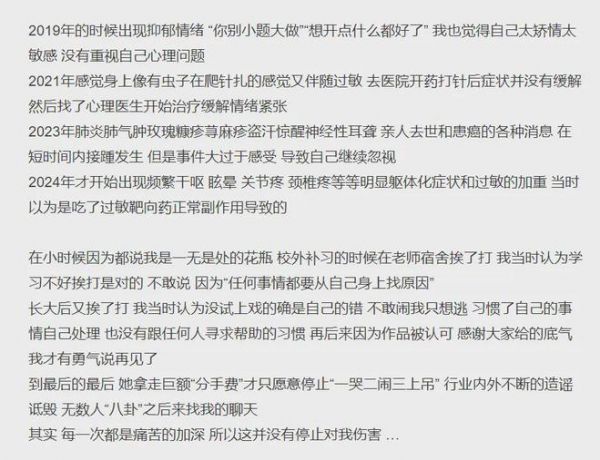 2019年的时候出现抑郁情绪 “你别小题大做”“想开点什么都好了” 我也觉得自己太矫情太敏感 没有重视自己心理问题
2021年感觉身上像有虫子在爬针扎的感觉又伴随过敏 去医院开药打针后症状并没有缓解 然后找了心理医生开始治疗缓解情绪紧张
2023年肺炎肺气肿玫瑰糠疹荨麻疹盗汗惊醒神经性耳聋 亲人去世和患癌的各种消息 在短时间内接踵发生 但是事件大过于感受 导致自己继续忽视
2024年才开始出现频繁干呕 眩晕 关节疼 颈椎疼等等明显躯体化症状和过敏的加重 当时以为是吃了过敏靶向药正常副作用导致的

在小时候因为都说我是一无是处的花瓶 校外补习的时候在老师宿舍挨了打 我当时认为学习不好挨打是对的 不敢说 因为“任何事情都要从自己身上找原因”
长大后又挨了打 我当时认为没试上戏的确是自己的错 不敢闹我只想逃 习惯了自己的事情自己处理 也没有跟任何人寻求帮助的习惯 再后来因为作品被认可 感谢大家给的底气 我才有勇气说再见了
到最后的最后 她拿走巨额“分手费”才只愿意停止“一哭二闹三上吊” 行业内外不断的造谣诋毁 无数人“八卦”之后来找我的聊天
其实 每一次都是痛苦的加深 所以这并没有停止对我伤害 ...